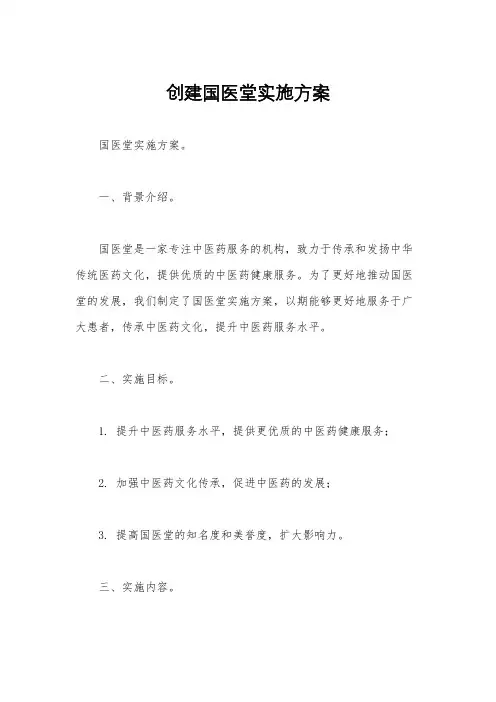 创建国医堂实施方案

国医堂实施方案。

一、背景介绍。

国医堂是一家专注中医药服务的机构，致力于传承和发扬中华传统医药文化，提供优质的中医药健康服务。为了更好地推动国医堂的发展，我们制定了国医堂实施方案，以期能够更好地服务于广大患者，传承中医药文化，提升中医药服务水平。

二、实施目标。

1. 提升中医药服务水平，提供更优质的中医药健康服务；

2. 加强中医药文化传承，促进中医药的发展；

3. 提高国医堂的知名度和美誉度，扩大影响力。

三、实施内容。